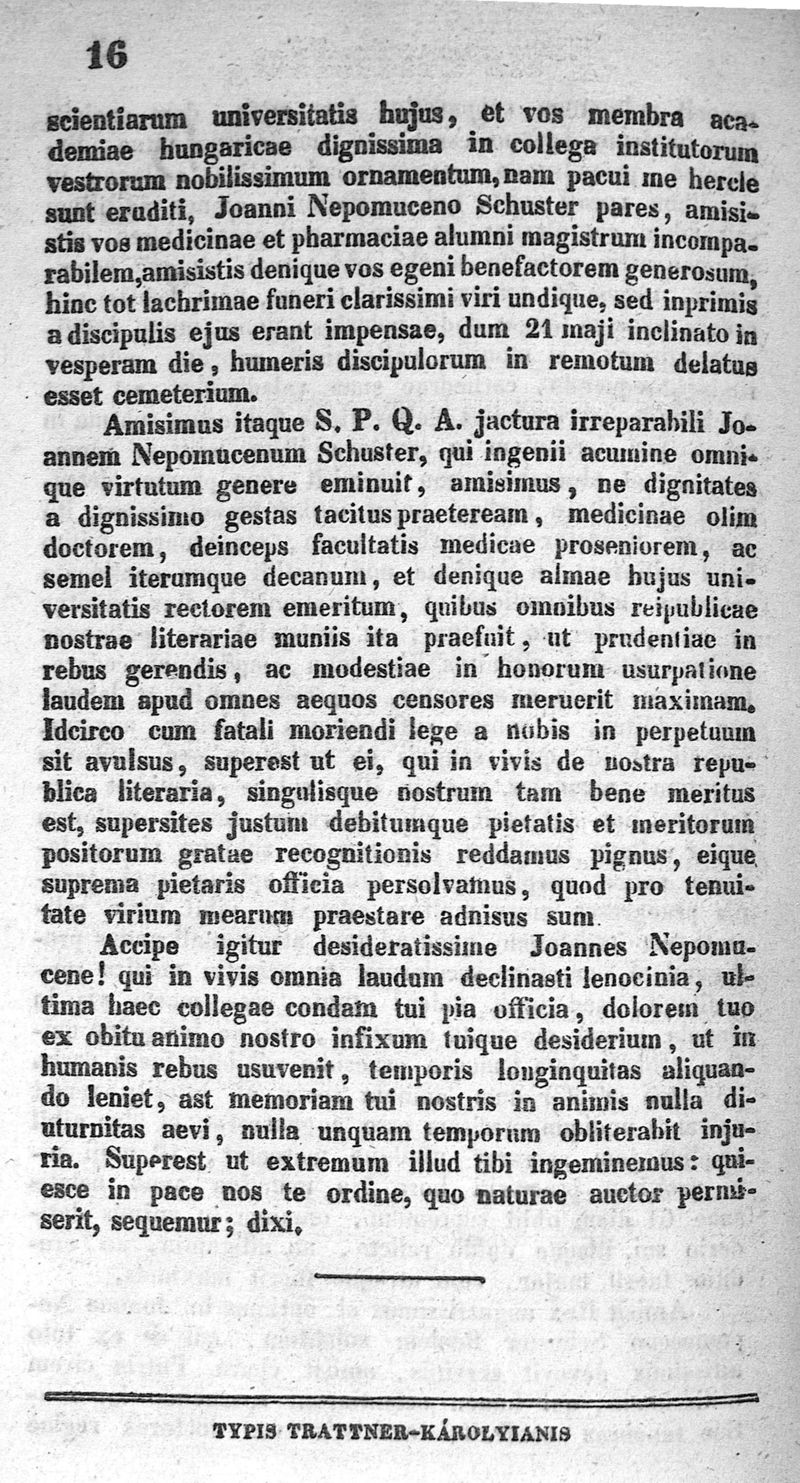 16

scientiarum universitatis hujus, et vos membra academiae hungaricae dignissima in collega institutorum vestrorum nobilissimum ornamentum, nam pacui me hercle sunt eruditi, Joanni Nepomuceno Schuster pares, amisistis vos medicinae et pharmaciae alumni magistrum incomparabilem, amisistis denique vos egeni benefactorem generosum, hinc tot lachrimae funeri clarissimi viri undique, sed inprimis a discipulis ejus erant impensae, dum 21 maji inclinato in vesperam die, humeris discipulorum in remotum delatus esset cemeterium.

Amisimus itaque S. P. Q. A. jactura irreparabili Joannem Nepomucenum Schuster, qui ingenii acumine omnique virtutum genere eminuit, amisimus, ne dignitates a dignissimo gestas tacitus praeteream, medicinae olim doctorem, deinceps facultatis medicae proseniorem, ac semel iterumque decanum, et denique almae hujus universitatis rectorem emeritum, quibus omnibus reipublicae nostrae literariae muniis ita praefuit, ut prudentiae in rebus gerendis, ac modestiae in honorum usurpatione laudem apud omnes aequos censores meruerit maximam. Idcirco cum fatali moriendi lege a nobis in perpetuum sit avulsus, superest ut ei, qui in vivis de nostra republica literaria, singulisque nostrum tam bene meritus est, supersites justum debitumque pietatis et meritorum positorum gratae recognitionis reddamus pignus, eique suprema pietaris officia persolvamus, quod pro tenuitate virium mearum praestare adnisus sum.

Accipe igitur desideratissime Joannes Nepomucene! qui in vivis omnia laudum declinasti lenocinia, ultima haec collegae condam tui pia officia, dolorem tuo ex obitu animo nostro infixum tuique desiderium, ut in humanis rebus usuvenit, temporis longinquitas aliquando leniet, ast memoriam tui nostris in animis nulla diuturnitas aevi, nulla unquam temporum obliterabit injuria. Superest ut extremum illud tibi ingeminemus: quiesce in pace nos te ordine, quo naturae auctor permiserit, sequemur; dixi.

TYPIS TRATTNER-KÁROLYIANIS